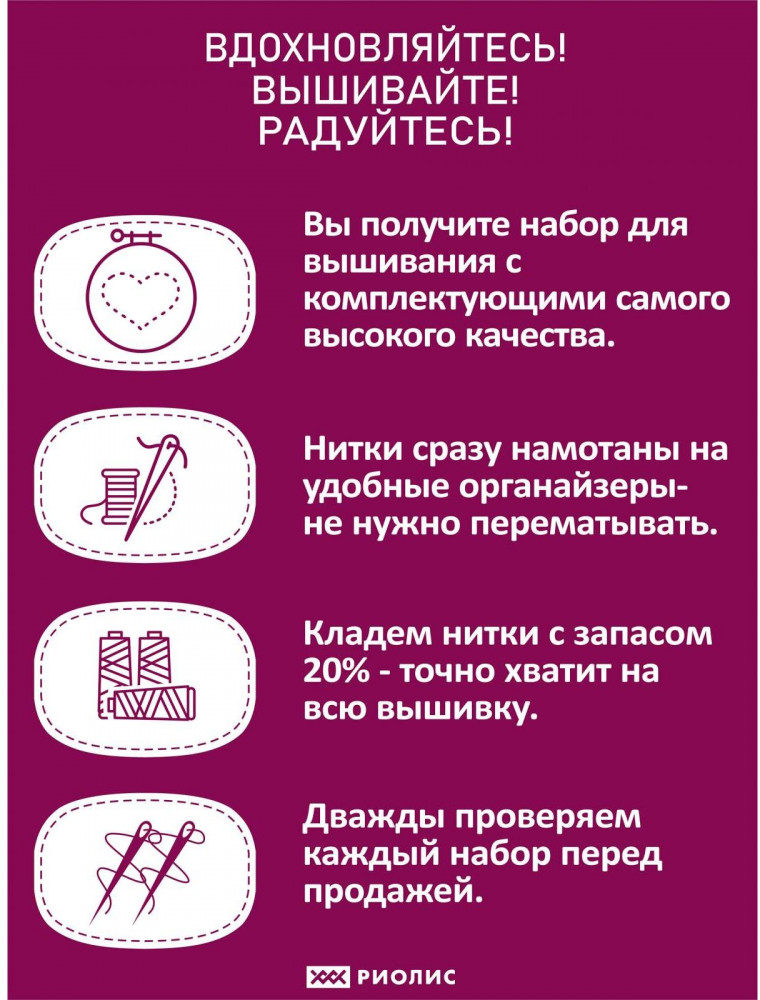 ВДОХНОВЛЯЙТЕСЬ!
ВЫШИВАЙТЕ!
РАДУЙТЕСЬ!

Вы получите набор для вышивания с комплектующими самого высокого качества.

Нитки сразу намотаны на удобные органайзеры- не нужно перематывать.

Кладем нитки с запасом 20% - точно хватит на всю вышивку.

Дважды проверяем каждый набор перед продажей.

РИОЛИС